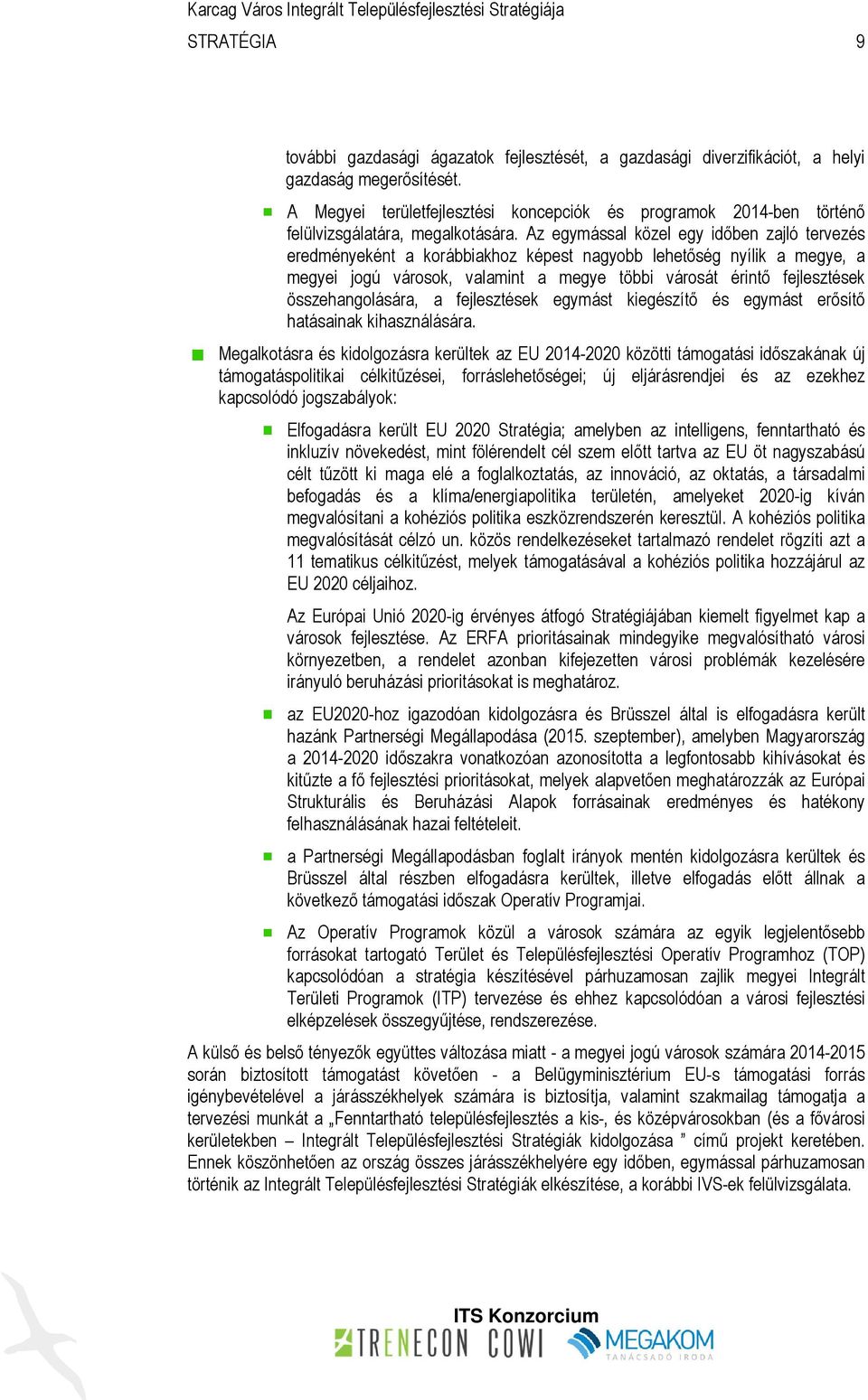 Karcag Város Integrált Településfejlesztési Stratégiája
STRATÉGIA 9

további gazdasági ágazatok fejlesztését, a gazdasági diverzifikációt, a helyi gazdaság megerősítését.

A Megyei területfejlesztési koncepciók és programok 2014-ben történő felülvizsgálatára, megalkotására. Az egymással közel egy időben zajló tervezés eredményeként a korábbiakhoz képest nagyobb lehetőség nyílik a megye, a megyei jogú városok, valamint a megye többi városát érintő fejlesztések összehangolására, a fejlesztések egymást kiegészítő és egymást erősítő hatásainak kihasználására.

Megalkotásra és kidolgozásra kerültek az EU 2014-2020 közötti támogatási időszakának új támogatáspolitikai célkitűzései, forráslehetőségei; új eljárásrendjei és az ezekhez kapcsolódó jogszabályok:

Elfogadásra került EU 2020 Stratégia; amelyben az intelligens, fenntartható és inkluzív növekedést, mint fölérendelt cél szem előtt tartva az EU öt nagyszabású célt tűzött ki maga elé a foglalkoztatás, az innováció, az oktatás, a társadalmi befogadás és a klíma/energiapolitika területén, amelyeket 2020-ig kíván megvalósítani a kohéziós politika eszközrendszerén keresztül. A kohéziós politika megvalósítását célzó un. közös rendelkezéseket tartalmazó rendelet rögzíti azt a 11 tematikus célkitűzést, melyek támogatásával a kohéziós politika hozzájárul az EU 2020 céljaihoz.

Az Európai Unió 2020-ig érvényes átfogó Stratégiájában kiemelt figyelmet kap a városok fejlesztése. Az ERFA prioritásainak mindegyike megvalósítható városi környezetben, a rendelet azonban kifejezetten városi problémák kezelésére irányuló beruházási prioritásokat is meghatároz.

az EU2020-hoz igazodóan kidolgozásra és Brüsszel által is elfogadásra került hazánk Partnerségi Megállapodása (2015. szeptember), amelyben Magyarország a 2014-2020 időszakra vonatkozóan azonosította a legfontosabb kihívásokat és kitűzte a fő fejlesztési prioritásokat, melyek alapvetően meghatározzák az Európai Strukturális és Beruházási Alapok forrásainak eredményes és hatékony felhasználásának hazai feltételeit.

a Partnerségi Megállapodásban foglalt irányok mentén kidolgozásra kerültek és Brüsszel által részben elfogadásra kerültek, illetve elfogadás előtt állnak a következő támogatási időszak Operatív Programjai.

Az Operatív Programok közül a városok számára az egyik legjelentősebb forrásokat tartogató Terület és Településfejlesztési Operatív Programhoz (TOP) kapcsolódóan a stratégia készítésével párhuzamosan zajlik megyei Integrált Területi Programok (ITP) tervezése és ehhez kapcsolódóan a városi fejlesztési elképzelések összegyűjtése, rendszerezése.

A külső és belső tényezők együttes változása miatt - a megyei jogú városok számára 2014-2015 során biztosított támogatást követően - a Belügyminisztérium EU-s támogatási forrás igénybevételével a járásszékhelyek számára is biztosítja, valamint szakmailag támogatja a tervezési munkát a „Fenntartható településfejlesztés a kis-, és középvárosokban (és a fővárosi kerületekben – Integrált Településfejlesztési Stratégiák kidolgozása ” című projekt keretében. Ennek köszönhetően az ország összes járásszékhelyére egy időben, egymással párhuzamosan történik az Integrált Településfejlesztési Stratégiák elkészítése, a korábbi IVS-ek felülvizsgálata.

ITS Konzorcium
TRENECON COWI MEGAKOM TANÁCSADÓ IRODA